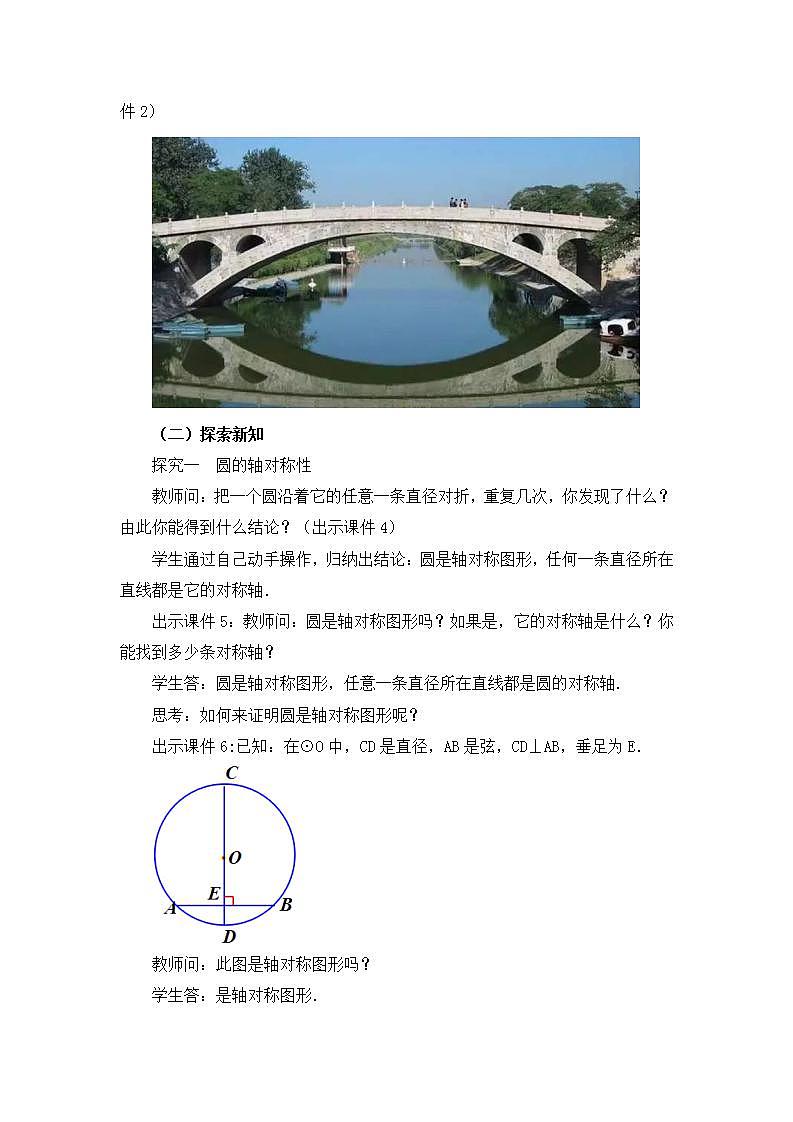 件 2)

（二）探索新知

探究一 圆的轴对称性

教师问：把一个圆沿着它的任意一条直径对折，重复几次，你发现了什么？由此你能得到什么结论？（出示课件 4）

学生通过自己动手操作，归纳出结论：圆是轴对称图形，任何一条直径所在直线都是它的对称轴.

出示课件 5：教师问：圆是轴对称图形吗？如果是，它的对称轴是什么？你能找到多少条对称轴？

学生答：圆是轴对称图形，任意一条直径所在直线都是圆的对称轴.

思考：如何来证明圆是轴对称图形呢？

出示课件 6:已知：在⊙O 中，CD 是直径，AB 是弦，CD⊥AB，垂足为 E.

C
O
E
A
B
D

教师问：此图是轴对称图形吗？

学生答：是轴对称图形.